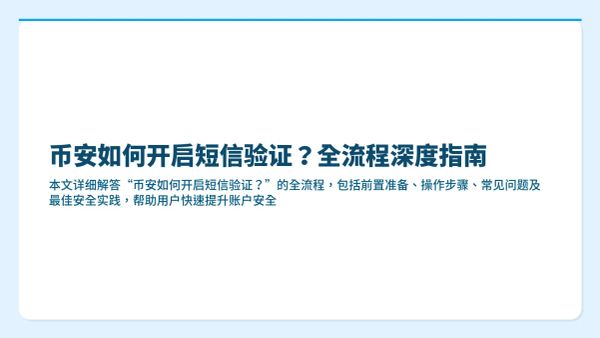 币安如何开启短信验证？全流程深度指南

本文详细解答“币安如何开启短信验证？”的全流程，包括前置准备、操作步骤、常见问题及最佳安全实践，帮助用户快速提升账户安全